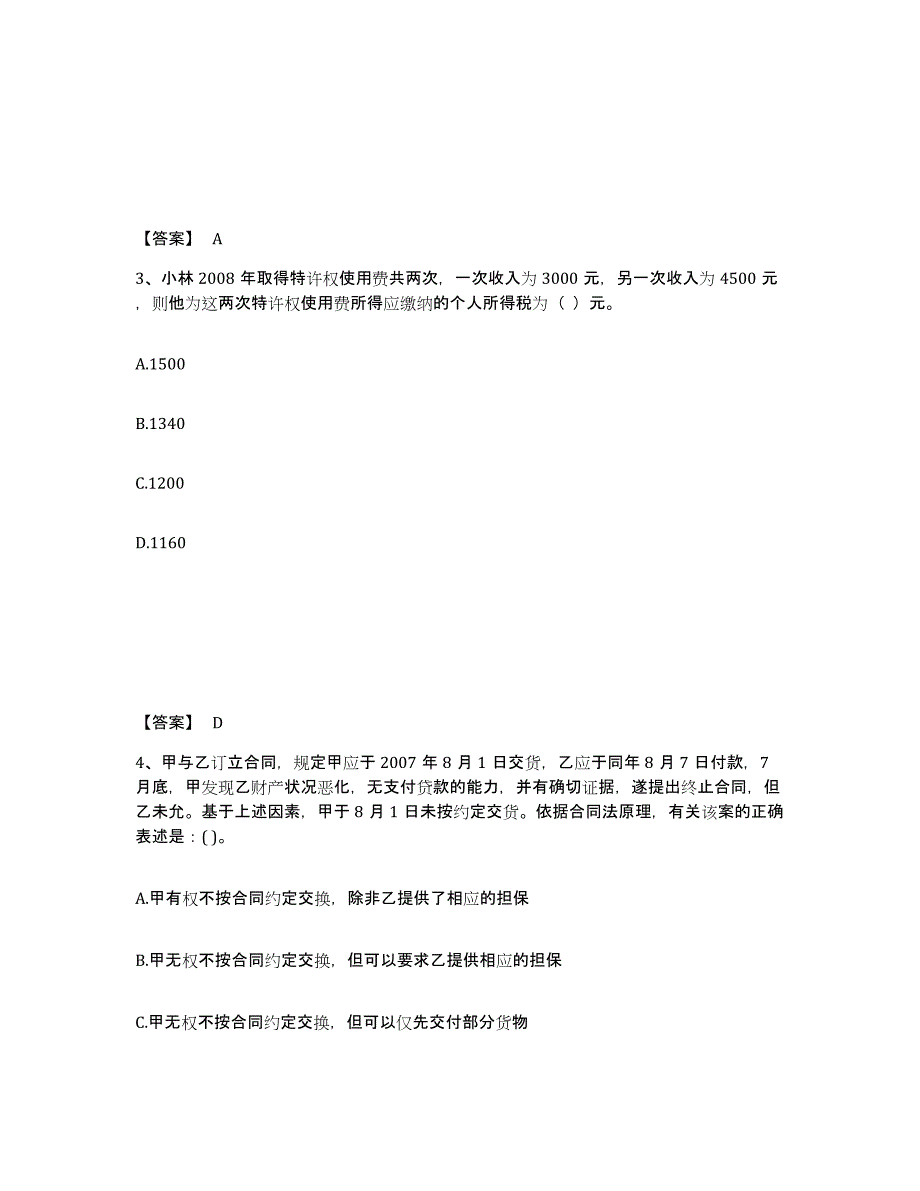 【答案】 A

3、小林 2008 年取得特许权使用费共两次，一次收入为 3000 元，另一次收入为 4500 元，则他为这两次特许权使用费所得应缴纳的个人所得税为（ ）元。

A.1500

B.1340

C.1200

D.1160

【答案】 D

4、甲与乙订立合同，规定甲应于 2007 年 8 月 1 日交货，乙应于同年 8 月 7 日付款，7 月底，甲发现乙财产状况恶化，无支付货款的能力，并有确切证据，遂提出终止合同，但乙未允。基于上述因素，甲于 8 月 1 日未按约定交货。依据合同法原理，有关该案的正确表述是：( )。

A.甲有权不按合同约定交换，除非乙提供了相应的担保

B.甲无权不按合同约定交换，但可以要求乙提供相应的担保

C.甲无权不按合同约定交换，但可以仅先交付部分货物